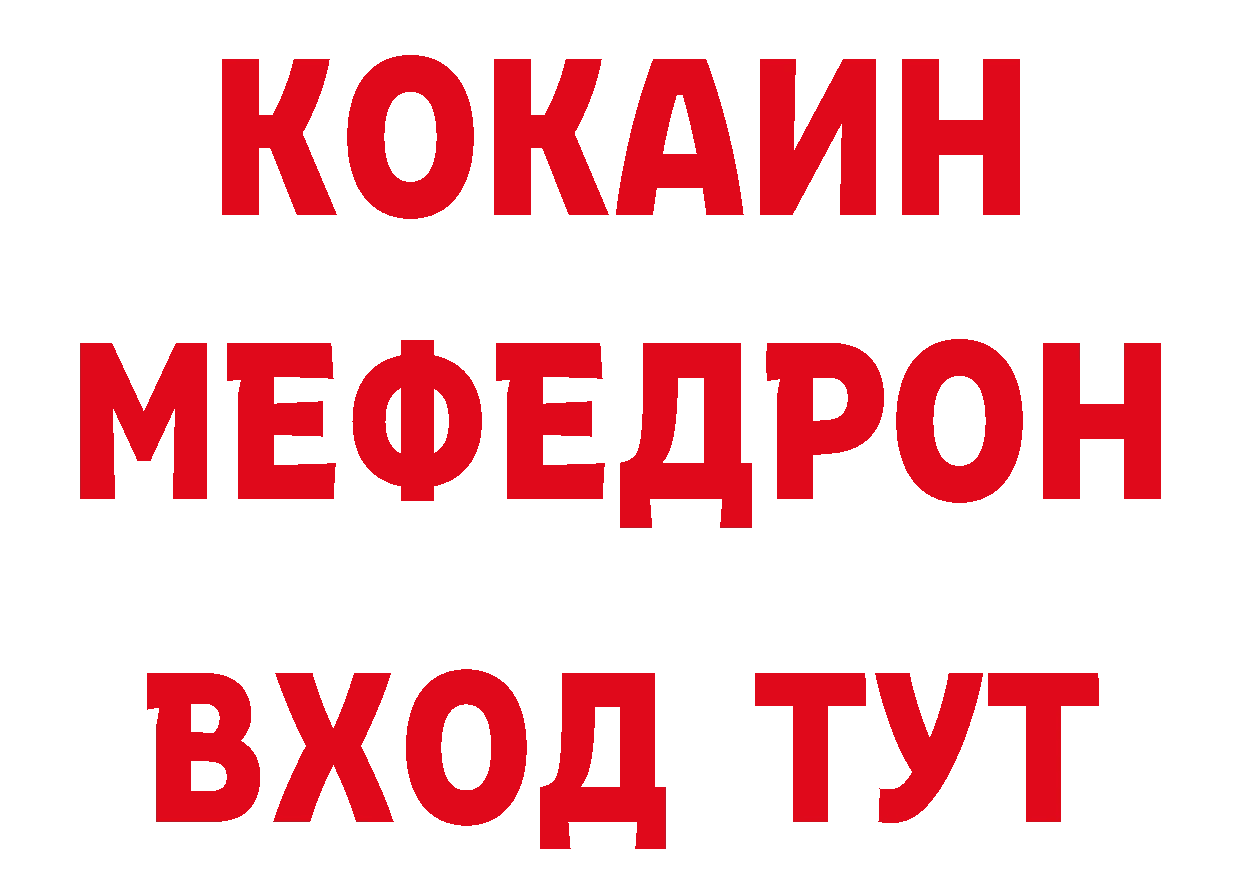 КОКАИН
МЕФЕДРОН
ВХОД ТУТ